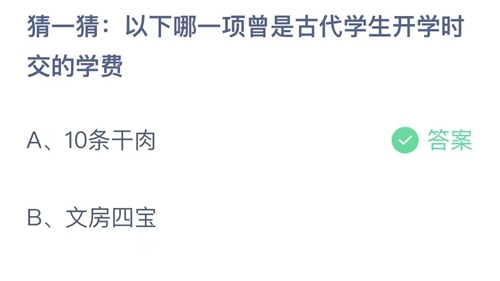 猜一猜：以下哪一项曾是古代学生开学时交的学费

A、10条干肉

答案

B、文房四宝